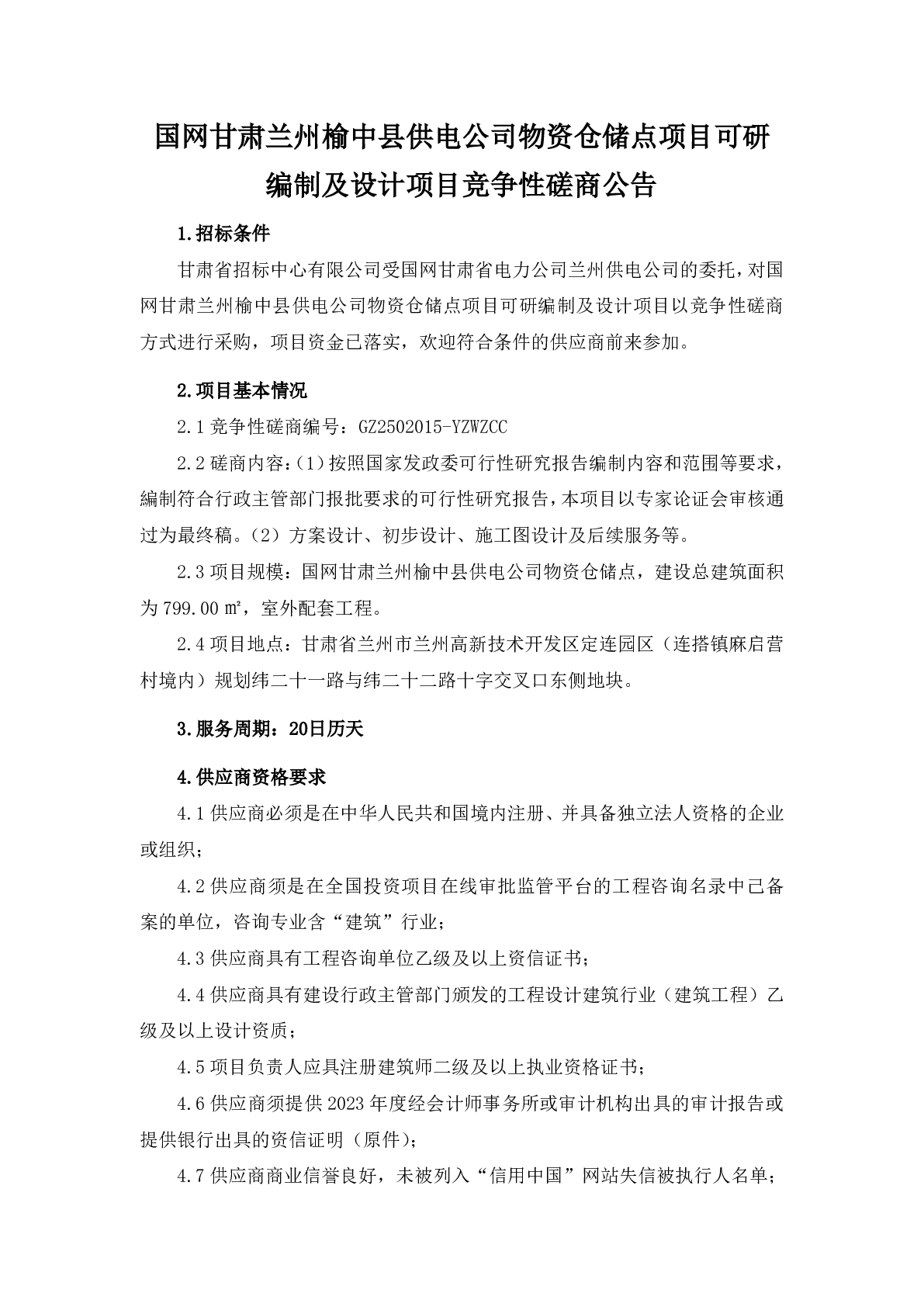 国网甘肃兰州榆中县供电公司物资仓储点项目可研编制及设计项目竞争性磋商公告

1.招标条件

甘肃省招标中心有限公司受国网甘肃省电力公司兰州供电公司的委托，对国网甘肃兰州榆中县供电公司物资仓储点项目可研编制及设计项目以竞争性磋商方式进行采购，项目资金已落实，欢迎符合条件的供应商前来参加。

2.项目基本情况

2.1 竞争性磋商编号：GZ2502015-YZWZCC

2.2 磋商内容：（1）按照国家发政委可行性研究报告编制内容和范围等要求，编制符合行政主管部门报批要求的可行性研究报告，本项目以专家论证会审核通过为最终稿。（2）方案设计、初步设计、施工图设计及后续服务等。

2.3 项目规模：国网甘肃兰州榆中县供电公司物资仓储点，建设总建筑面积为 799.00 ㎡，室外配套工程。

2.4 项目地点：甘肃省兰州市兰州高新技术开发区定连园区（连搭镇麻启营村境内）规划纬二十一路与纬二十二路十字交叉口东侧地块。

3.服务周期：20日历天

4.供应商资格要求

4.1 供应商必须是在中华人民共和国境内注册、并具备独立法人资格的企业或组织；

4.2 供应商须是在全国投资项目在线审批监管平台的工程咨询名录中已备案的单位，咨询专业含“建筑”行业；

4.3 供应商具有工程咨询单位乙级及以上资信证书；

4.4 供应商具有建设行政主管部门颁发的工程设计建筑行业（建筑工程）乙级及以上设计资质；

4.5 项目负责人应具注册建筑师二级及以上执业资格证书；

4.6 供应商须提供 2023 年度经会计师事务所或审计机构出具的审计报告或提供银行出具的资信证明（原件）；

4.7 供应商商业信誉良好，未被列入“信用中国”网站失信被执行人名单；